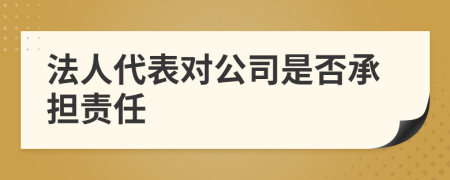 法人代表对公司是否承担责任